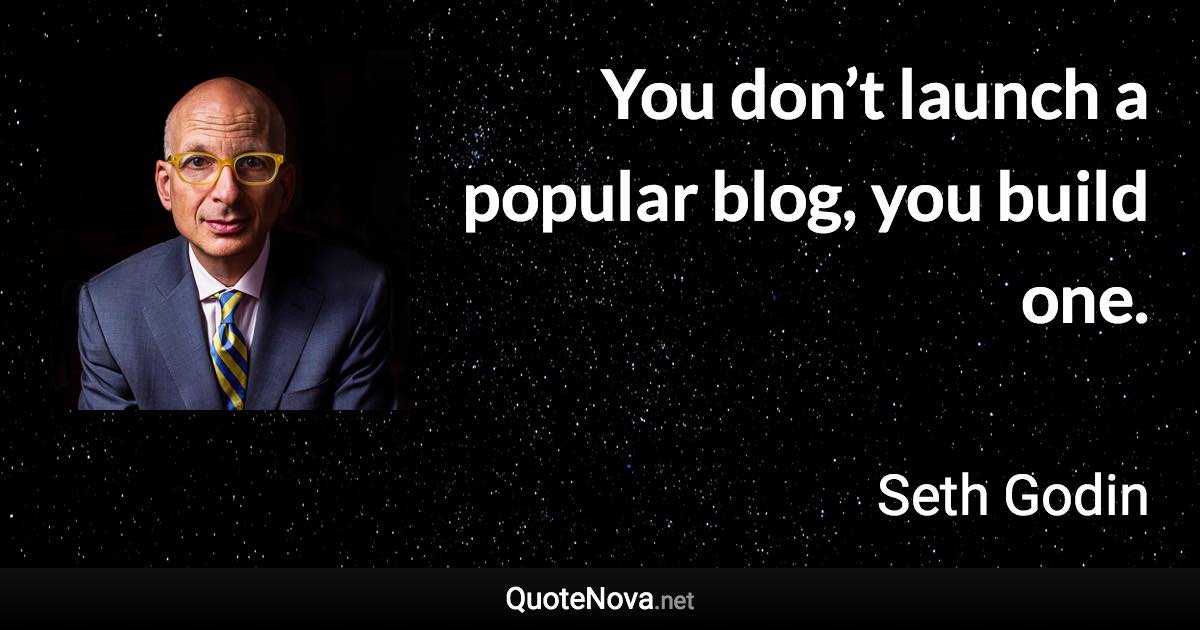 You don’t launch a popular blog, you build one.

Seth Godin

QuoteNova.net